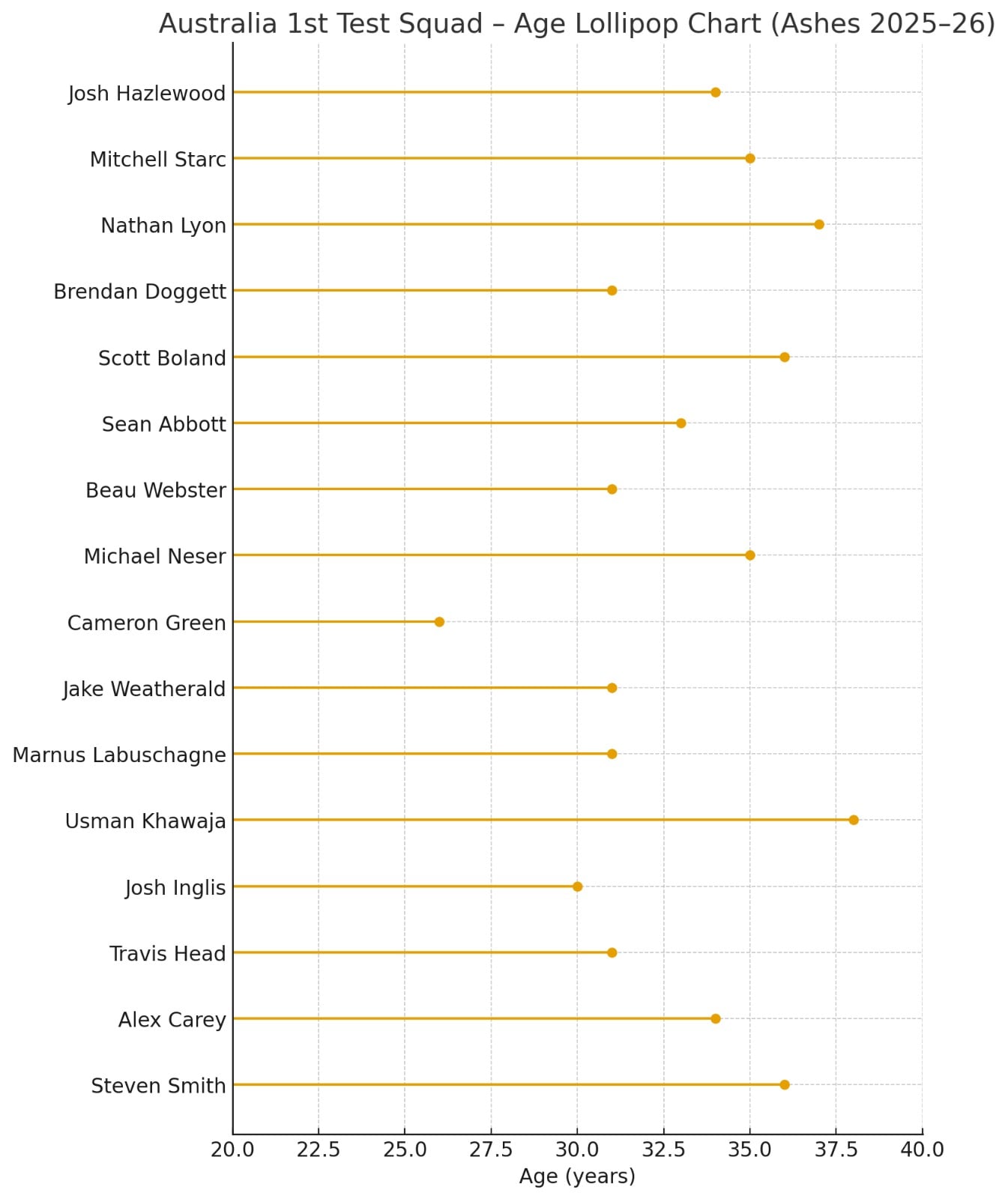 Australia 1st Test Squad – Age Lollipop Chart (Ashes 2025–26)

Josh Hazlewood
Mitchell Starc
Nathan Lyon
Brendan Doggett
Scott Boland
Sean Abbott
Beau Webster
Michael Neser
Cameron Green
Jake Weatherald
Marnus Labuschagne
Usman Khawaja
Josh Inglis
Travis Head
Alex Carey
Steven Smith

20.0 22.5 25.0 27.5 30.0 32.5 35.0 37.5 40.0
Age (years)